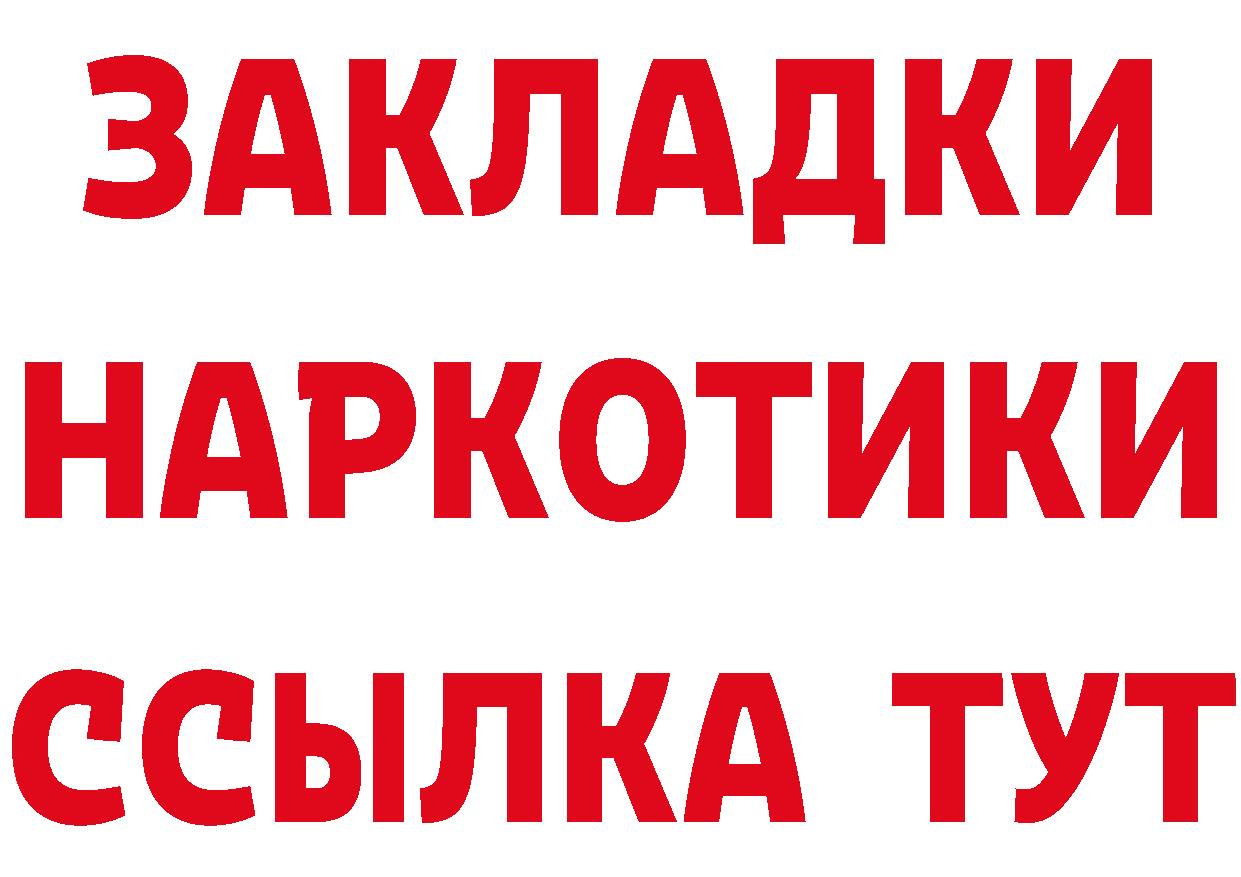 ЗАКЛАДКИ НАРКОТИКИ ССЫЛКА ТУТ